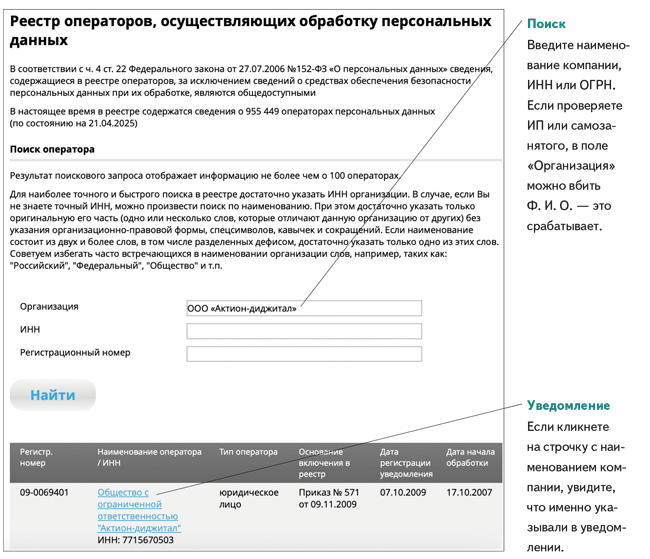 Реестр операторов, осуществляющих обработку персональных данных

В соответствии с ч. 4 ст. 22 Федерального закона от 27.07.2006 №152-ФЗ «О персональных данных» сведения, содержащиеся в реестре операторов, за исключением сведений о средствах обеспечения безопасности персональных данных при их обработке, являются общедоступными

В настоящее время в реестре содержатся сведения о 955 449 операторах персональных данных (по состоянию на 21.04.2025)

Поиск оператора

Результат поискового запроса отображает информацию не более чем о 100 операторах.

Для наиболее точного и быстрого поиска в реестре достаточно указать ИНН организации. В случае, если Вы не знаете точный ИНН, можно произвести поиск по наименованию. При этом достаточно указать только оригинальную его часть (одно или несколько слов, которые отличают данную организацию от других) без указания организационно-правовой формы, спецсимволов, кавычек и сокращений. Если наименование состоит из двух и более слов, в том числе разделенных дефисом, достаточно указать только одно из этих слов. Советуем избегать часто встречающихся в наименовании организации слов, например, таких как: "Российский", "Федеральный", "Общество" и т.п.

Организация ООО «Актион-диджитал»
ИНН
Регистрационный номер

Найти

| Регистр. номер | Наименование оператора / ИНН | Тип оператора | Основание включения в реестр | Дата регистрации уведомления | Дата начала обработки |
|---|---|---|---|---|---|
| 09-0069401 | Общество с ограниченной ответственностью "Актион-диджитал" ИНН: 7715670503 | юридическое лицо | Приказ № 571 от 09.11.2009 | 07.10.2009 | 17.10.2007 |

Поиск
Введите наименование компании, ИНН или ОГРН. Если проверяете ИП или самозанятого, в поле «Организация» можно вбить Ф. И. О. — это срабатывает.

Уведомление
Если кликнете на строчку с наименованием компании, увидите, что именно указывали в уведомлении.